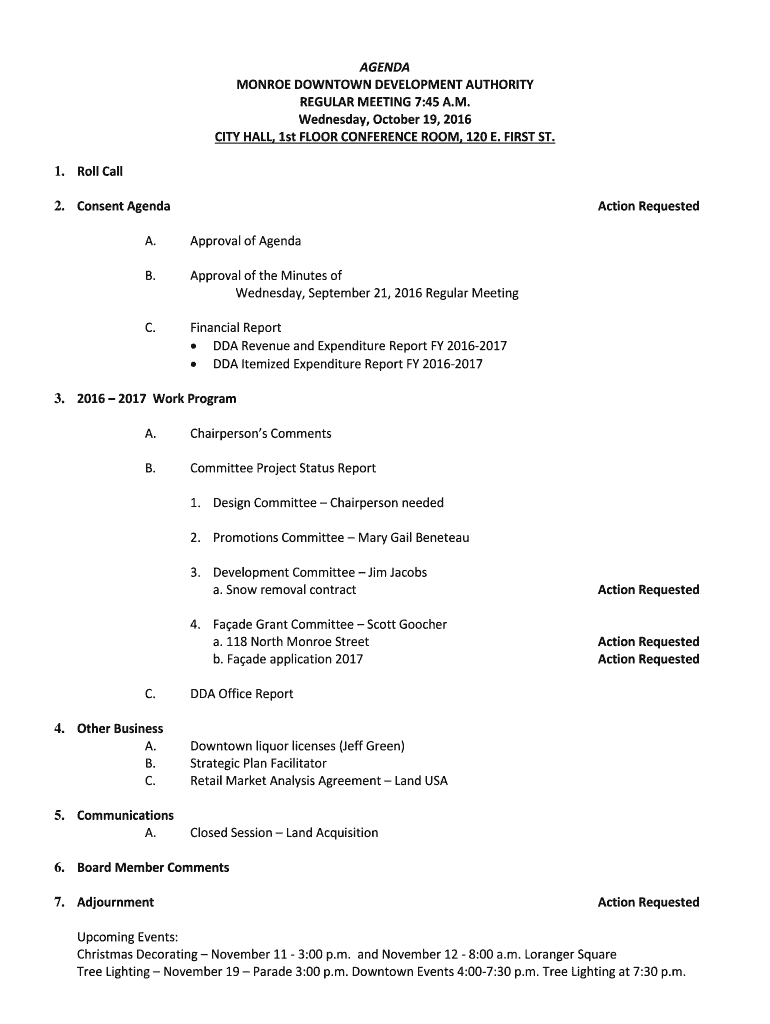 AGENDA
MONROE DOWNTOWN DEVELOPMENT AUTHORITY
REGULAR MEETING 7:45 A.M.
Wednesday, October 19, 2016
CITY HALL, 1st FLOOR CONFERENCE ROOM, 120 E. FIRST ST.

1. Roll Call

2. Consent Agenda Action Requested

A. Approval of Agenda

B. Approval of the Minutes of Wednesday, September 21, 2016 Regular Meeting

C. Financial Report
• DDA Revenue and Expenditure Report FY 2016-2017
• DDA Itemized Expenditure Report FY 2016-2017

3. 2016 – 2017 Work Program

A. Chairperson's Comments

B. Committee Project Status Report

1. Design Committee – Chairperson needed

2. Promotions Committee – Mary Gail Beneteau

3. Development Committee – Jim Jacobs
a. Snow removal contract Action Requested

4. Façade Grant Committee – Scott Goocher
a. 118 North Monroe Street Action Requested
b. Façade application 2017 Action Requested

C. DDA Office Report

4. Other Business
A. Downtown liquor licenses (Jeff Green)
B. Strategic Plan Facilitator
C. Retail Market Analysis Agreement – Land USA

5. Communications
A. Closed Session – Land Acquisition

6. Board Member Comments

7. Adjournment Action Requested

Upcoming Events:
Christmas Decorating – November 11 - 3:00 p.m. and November 12 - 8:00 a.m. Loranger Square
Tree Lighting – November 19 – Parade 3:00 p.m. Downtown Events 4:00-7:30 p.m. Tree Lighting at 7:30 p.m.